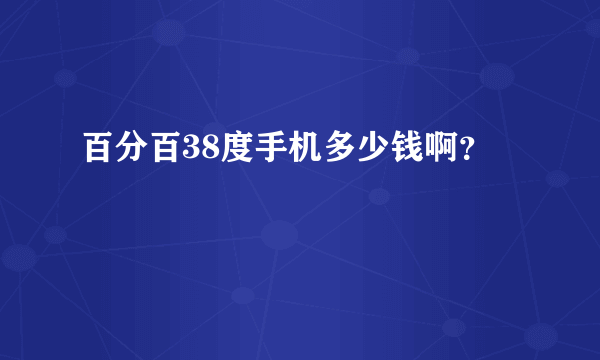 百分百38度手机多少钱啊?